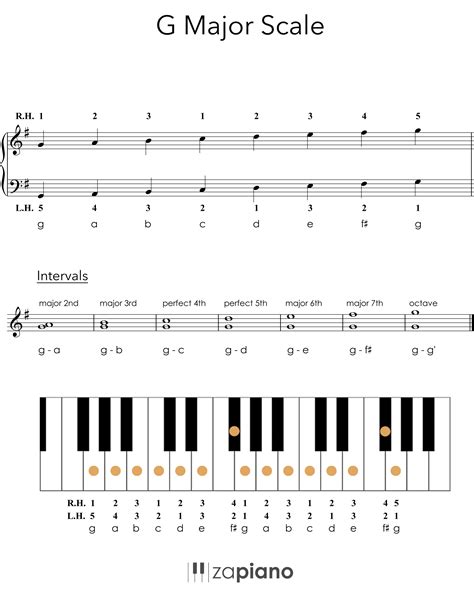 G Major Scale

R.H. 1 2 3 1 2 3 4 5

L.H. 5 4 3 2 1 3 2 1
g a b c d e f♯ g

Intervals

major 2nd major 3rd perfect 4th perfect 5th major 6th major 7th octave

g - a g - b g - c g - d g - e g - f♯ g - g'

R.H. 1 2 3 1 2 3 4 1 2 3 1 2 3 4 5
L.H. 5 4 3 2 1 3 2 1 4 3 2 1 3 2 1
g a b c d e f♯ g a b c d e f♯ g

zapiano